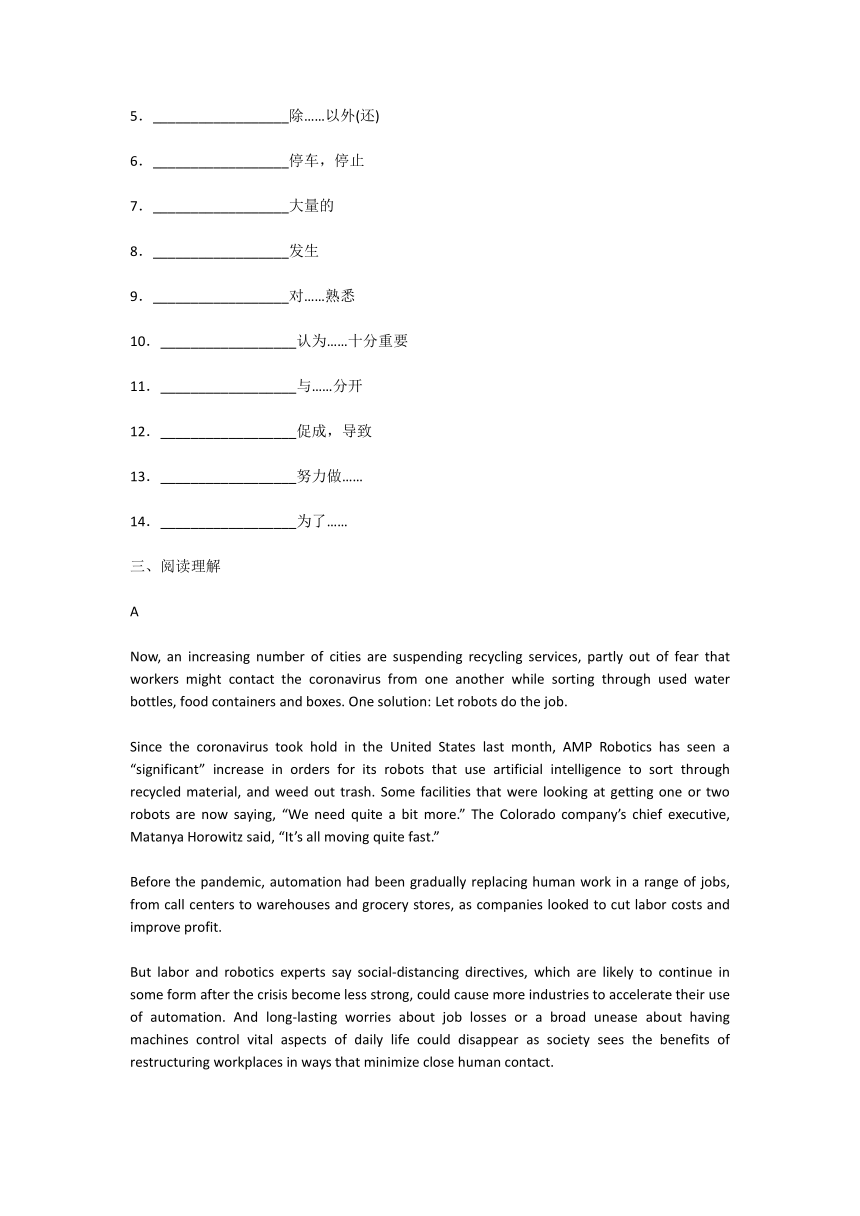 5．__________________除……以外(还)

6．__________________停车，停止

7．__________________大量的

8．__________________发生

9．__________________对……熟悉

10．__________________认为……十分重要

11．__________________与……分开

12．__________________促成，导致

13．__________________努力做……

14．__________________为了……

三、阅读理解

A

Now, an increasing number of cities are suspending recycling services, partly out of fear that workers might contact the coronavirus from one another while sorting through used water bottles, food containers and boxes. One solution: Let robots do the job.

Since the coronavirus took hold in the United States last month, AMP Robotics has seen a “significant” increase in orders for its robots that use artificial intelligence to sort through recycled material, and weed out trash. Some facilities that were looking at getting one or two robots are now saying, “We need quite a bit more.” The Colorado company’s chief executive, Matanya Horowitz said, “It’s all moving quite fast.”

Before the pandemic, automation had been gradually replacing human work in a range of jobs, from call centers to warehouses and grocery stores, as companies looked to cut labor costs and improve profit.

But labor and robotics experts say social-distancing directives, which are likely to continue in some form after the crisis become less strong, could cause more industries to accelerate their use of automation. And long-lasting worries about job losses or a broad unease about having machines control vital aspects of daily life could disappear as society sees the benefits of restructuring workplaces in ways that minimize close human contact.